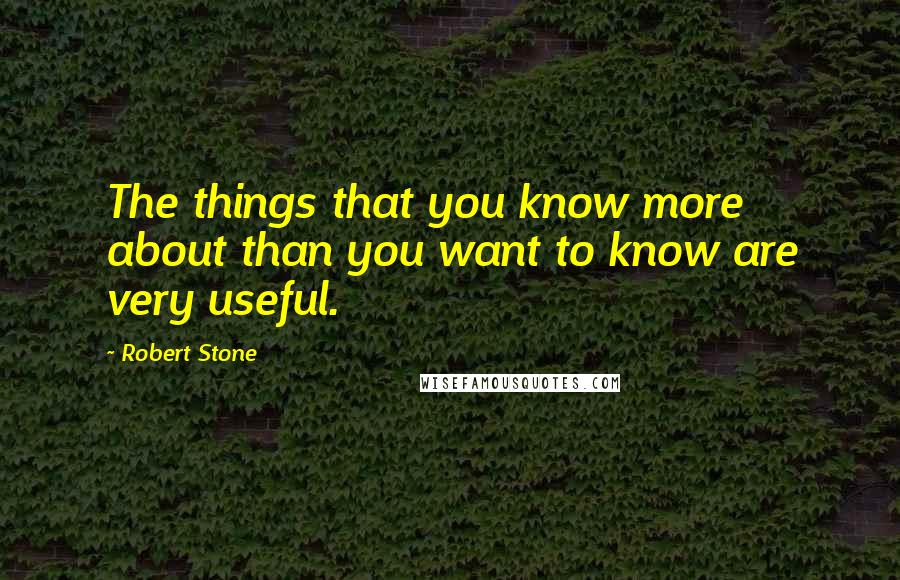 The things that you know more about than you want to know are very useful.

- Robert Stone

WISEFAMOUSQUOTES.COM